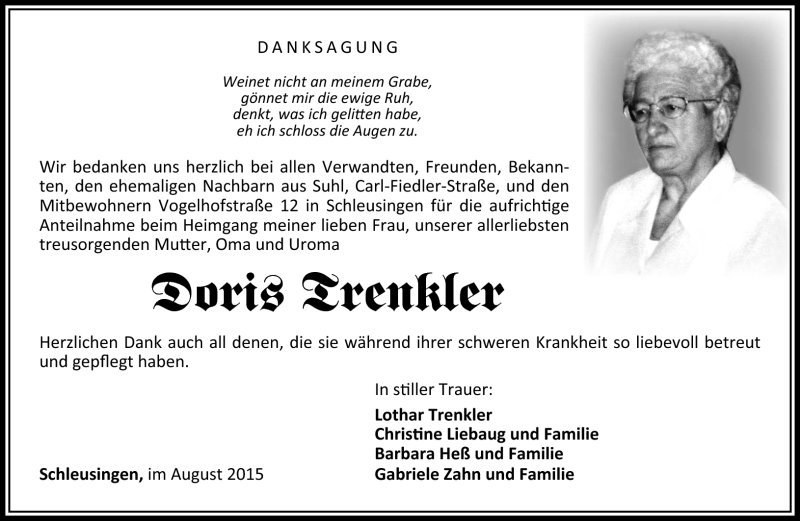 DANKSAGUNG

Weinet nicht an meinem Grabe,
gönnet mir die ewige Ruh,
denkt, was ich gelitten habe,
eh ich schloss die Augen zu.

Wir bedanken uns herzlich bei allen Verwandten, Freunden, Bekannten, den ehemaligen Nachbarn aus Suhl, Carl-Fiedler-Straße, und den Mitbewohnern Vogelhofstraße 12 in Schleusingen für die aufrichtige Anteilnahme beim Heimgang meiner lieben Frau, unserer allerliebsten treusorgenden Mutter, Oma und Uroma

Doris Trenkler

Herzlichen Dank auch all denen, die sie während ihrer schweren Krankheit so liebevoll betreut und gepflegt haben.

In stiller Trauer:

Lothar Trenkler
Christine Liebaug und Familie
Barbara Heß und Familie
Gabriele Zahn und Familie

Schleusingen, im August 2015